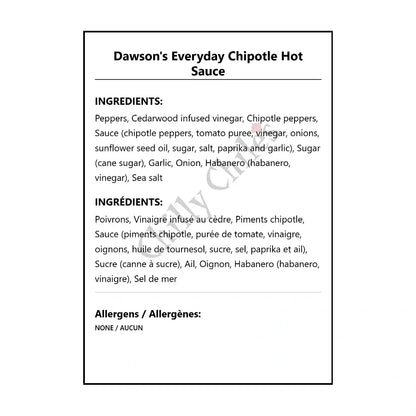 Dawson's Everyday Chipotle Hot Sauce

INGREDIENTS:

Peppers, Cedarwood infused vinegar, Chipotle peppers, Sauce (chipotle peppers, tomato puree, vinegar, onions, sunflower seed oil, sugar, salt, paprika and garlic), Sugar (cane sugar), Garlic, Onion, Habanero (habanero, vinegar), Sea salt

INGRÉDIENTS:

Poivrons, Vinaigre infusé au cèdre, Piments chipotle, Sauce (piments chipotle, purée de tomate, vinaigre, oignons, huile de tournesol, sucre, sel, paprika et ail), Sucre (canne à sucre), Ail, Oignon, Habanero (habanero, vinaigre), Sel de mer

Allergens / Allergènes:

NONE / AUCUN

Chilly Chiles